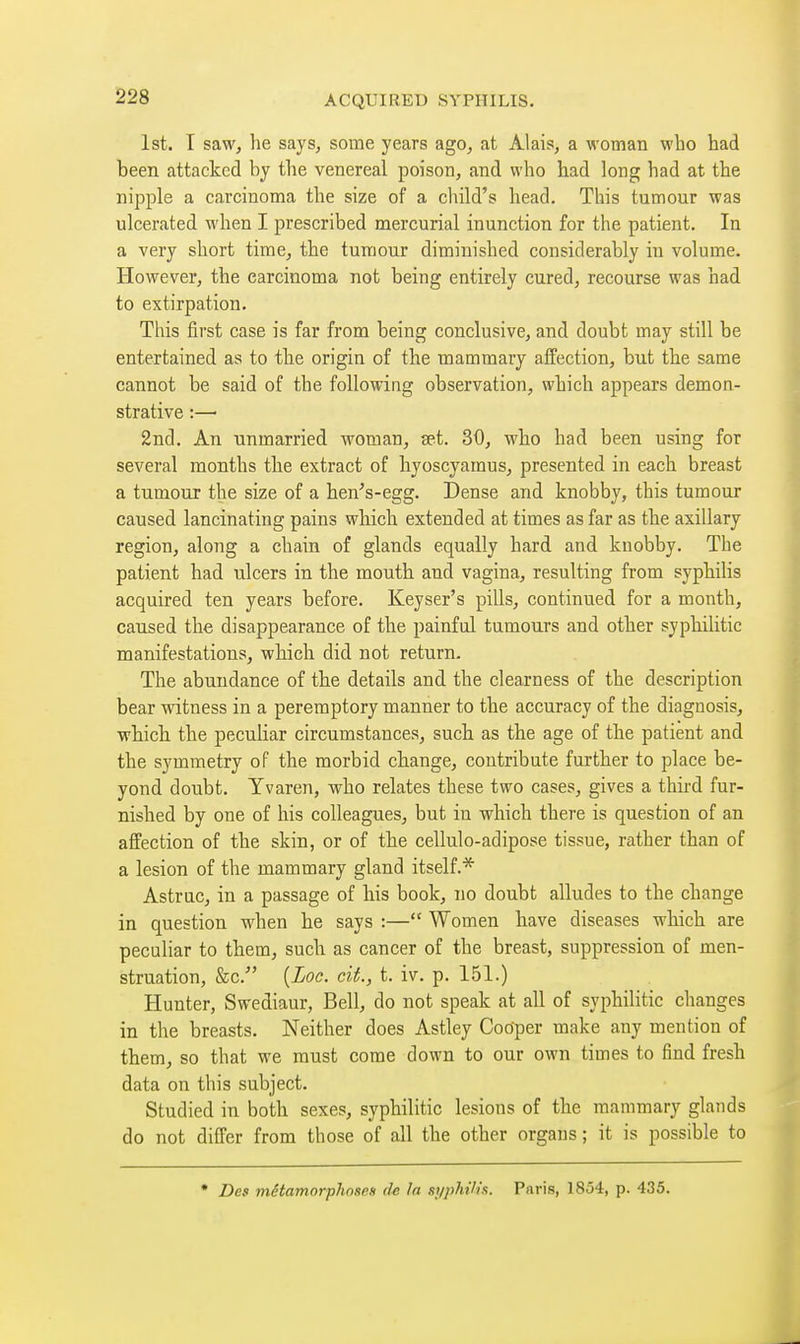 228 ACQUIRED SYPHILIS.

1st. I saw, he says, some years ago, at Alais, a woman who had been attacked by the venereal poison, and who had long had at the nipple a carcinoma the size of a child's head. This tumour was ulcerated when I prescribed mercurial inunction for the patient. In a very short time, the tumour diminished considerably in volume. However, the carcinoma not being entirely cured, recourse was had to extirpation.

This first case is far from being conclusive, and doubt may still be entertained as to the origin of the mammary affection, but the same cannot be said of the following observation, which appears demonstrative :—

2nd. An unmarried woman, æt. 30, who had been using for several months the extract of hyoscyamus, presented in each breast a tumour the size of a hen's-egg. Dense and knobby, this tumour caused lancinating pains which extended at times as far as the axillary region, along a chain of glands equally hard and knobby. The patient had ulcers in the mouth and vagina, resulting from syphilis acquired ten years before. Keyser's pills, continued for a month, caused the disappearance of the painful tumours and other syphilitic manifestations, which did not return.

The abundance of the details and the clearness of the description bear witness in a peremptory manner to the accuracy of the diagnosis, which the peculiar circumstances, such as the age of the patient and the symmetry of the morbid change, contribute further to place beyond doubt. Yvaren, who relates these two cases, gives a third furnished by one of his colleagues, but in which there is question of an affection of the skin, or of the cellulo-adipose tissue, rather than of a lesion of the mammary gland itself.*

Astruc, in a passage of his book, no doubt alludes to the change in question when he says :—" Women have diseases which are peculiar to them, such as cancer of the breast, suppression of menstruation, &c." (Loc. cit., t. iv. p. 151.)

Hunter, Swediaur, Bell, do not speak at all of syphilitic changes in the breasts. Neither does Astley Cooper make any mention of them, so that we must come down to our own times to find fresh data on this subject.

Studied in both sexes, syphilitic lesions of the mammary glands do not differ from those of all the other organs; it is possible to

* Des métamorphoses de la syphilis. Paris, 1854, p. 435.